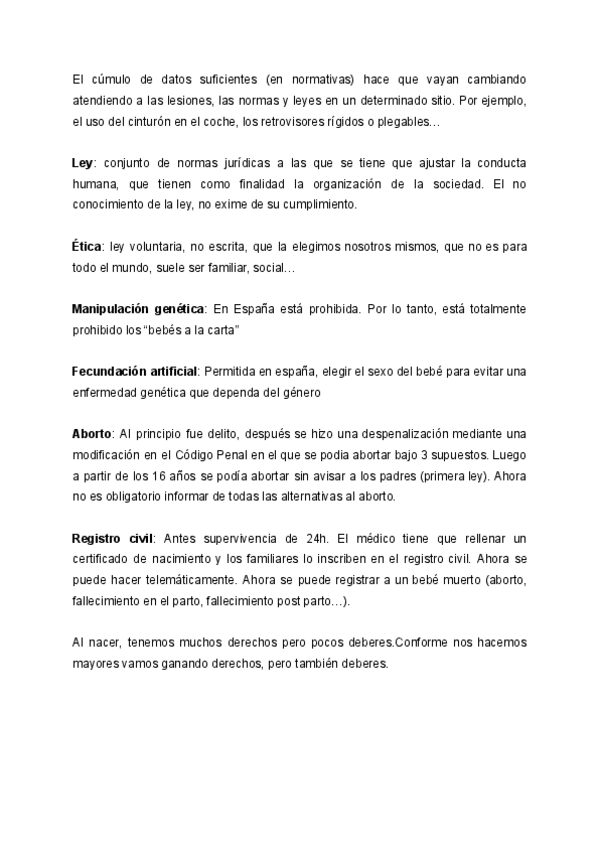 El cúmulo de datos suficientes (en normativas) hace que vayan cambiando atendiendo a las lesiones, las normas y leyes en un determinado sitio. Por ejemplo, el uso del cinturón en el coche, los retrovisores rígidos o plegables…

Ley: conjunto de normas jurídicas a las que se tiene que ajustar la conducta humana, que tienen como finalidad la organización de la sociedad. El no conocimiento de la ley, no exime de su cumplimiento.

Ética: ley voluntaria, no escrita, que la elegimos nosotros mismos, que no es para todo el mundo, suele ser familiar, social…

Manipulación genética: En España está prohibida. Por lo tanto, está totalmente prohibido los “bebés a la carta”

Fecundación artificial: Permitida en españa, elegir el sexo del bebé para evitar una enfermedad genética que dependa del género

Aborto: Al principio fue delito, después se hizo una despenalización mediante una modificación en el Código Penal en el que se podia abortar bajo 3 supuestos. Luego a partir de los 16 años se podía abortar sin avisar a los padres (primera ley). Ahora no es obligatorio informar de todas las alternativas al aborto.

Registro civil: Antes supervivencia de 24h. El médico tiene que rellenar un certificado de nacimiento y los familiares lo inscriben en el registro civil. Ahora se puede hacer telemáticamente. Ahora se puede registrar a un bebé muerto (aborto, fallecimiento en el parto, fallecimiento post parto…).

Al nacer, tenemos muchos derechos pero pocos deberes.Conforme nos hacemos mayores vamos ganando derechos, pero también deberes.